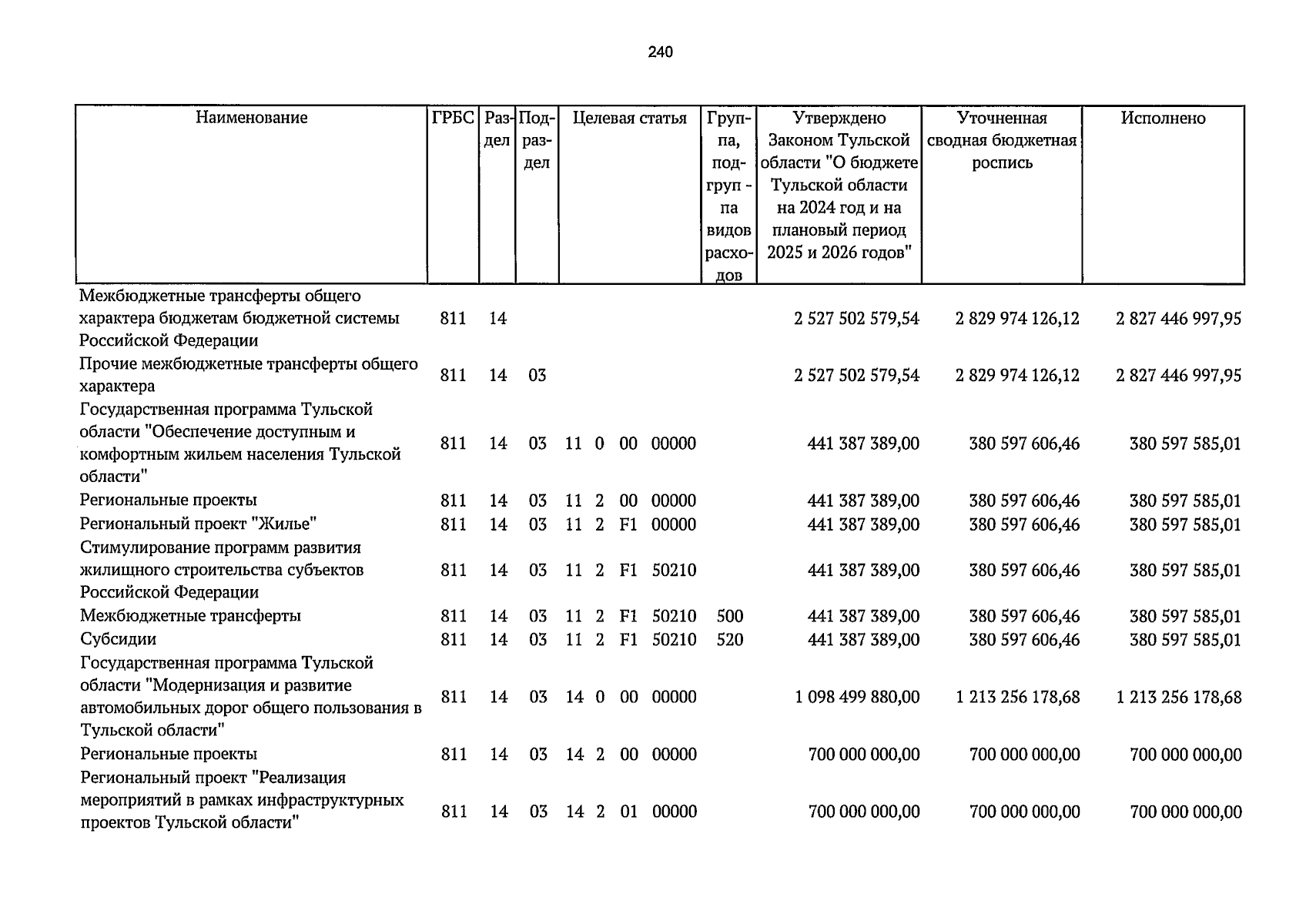 240

| Наименование | ГРБС | Раздел | Подраздел | Целевая статья | Группа, подгруппа видов расходов | Утверждено Законом Тульской области "О бюджете Тульской области на 2024 год и на плановый период 2025 и 2026 годов" | Уточненная сводная бюджетная роспись | Исполнено |
|---|---|---|---|---|---|---|---|---|
| Межбюджетные трансферты общего характера бюджетам бюджетной системы Российской Федерации | 811 | 14 | | | | 2 527 502 579,54 | 2 829 974 126,12 | 2 827 446 997,95 |
| Прочие межбюджетные трансферты общего характера | 811 | 14 | 03 | | | 2 527 502 579,54 | 2 829 974 126,12 | 2 827 446 997,95 |
| Государственная программа Тульской области "Обеспечение доступным и комфортным жильем населения Тульской области" | 811 | 14 | 03 | 11 0 00 00000 | | 441 387 389,00 | 380 597 606,46 | 380 597 585,01 |
| Региональные проекты | 811 | 14 | 03 | 11 2 00 00000 | | 441 387 389,00 | 380 597 606,46 | 380 597 585,01 |
| Региональный проект "Жилье" | 811 | 14 | 03 | 11 2 F1 00000 | | 441 387 389,00 | 380 597 606,46 | 380 597 585,01 |
| Стимулирование программ развития жилищного строительства субъектов Российской Федерации | 811 | 14 | 03 | 11 2 F1 50210 | | 441 387 389,00 | 380 597 606,46 | 380 597 585,01 |
| Межбюджетные трансферты | 811 | 14 | 03 | 11 2 F1 50210 | 500 | 441 387 389,00 | 380 597 606,46 | 380 597 585,01 |
| Субсидии | 811 | 14 | 03 | 11 2 F1 50210 | 520 | 441 387 389,00 | 380 597 606,46 | 380 597 585,01 |
| Государственная программа Тульской области "Модернизация и развитие автомобильных дорог общего пользования в Тульской области" | 811 | 14 | 03 | 14 0 00 00000 | | 1 098 499 880,00 | 1 213 256 178,68 | 1 213 256 178,68 |
| Региональные проекты | 811 | 14 | 03 | 14 2 00 00000 | | 700 000 000,00 | 700 000 000,00 | 700 000 000,00 |
| Региональный проект "Реализация мероприятий в рамках инфраструктурных проектов Тульской области" | 811 | 14 | 03 | 14 2 01 00000 | | 700 000 000,00 | 700 000 000,00 | 700 000 000,00 |